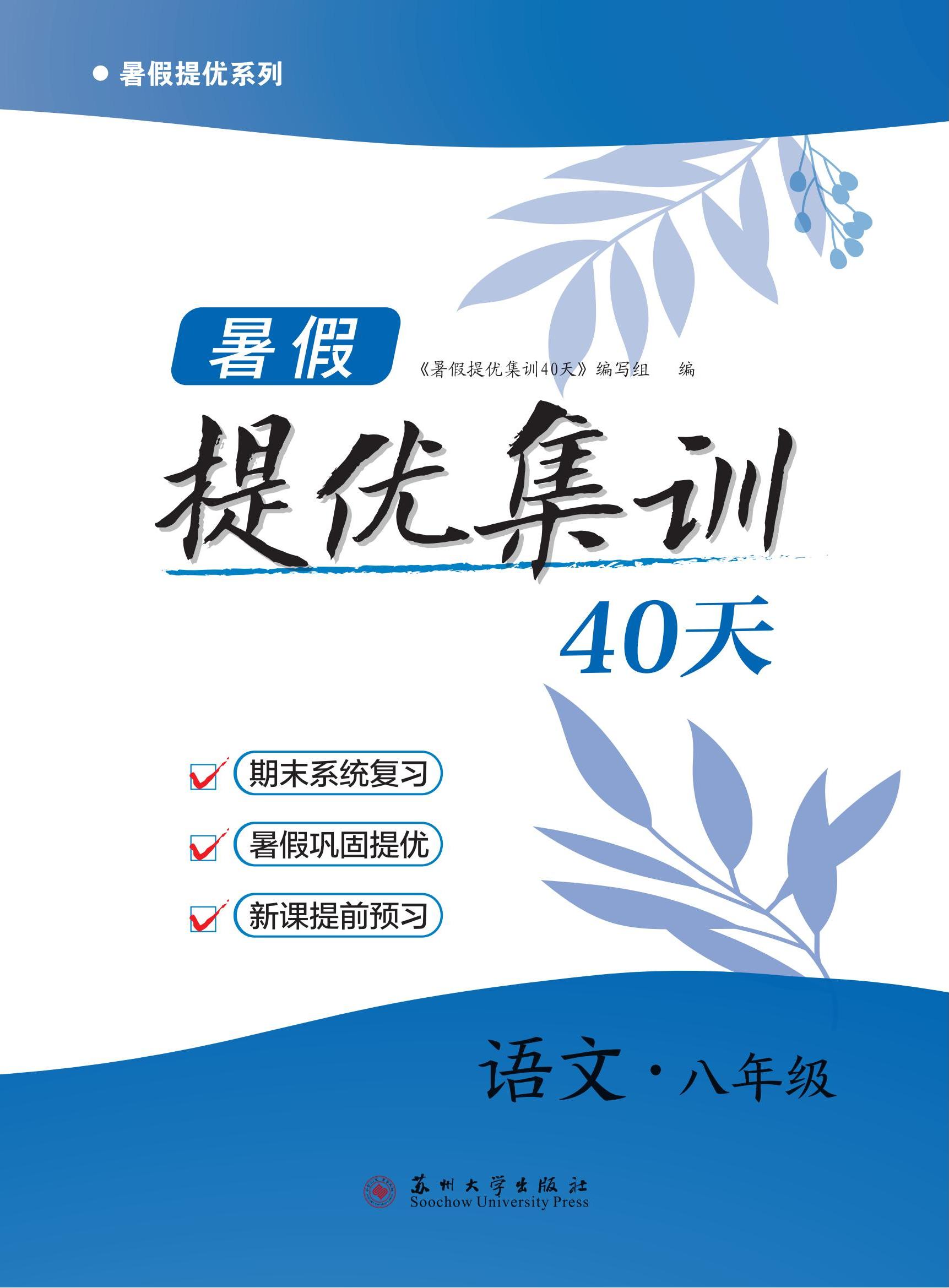 ● 暑假提优系列

暑假

《暑假提优集训40天》编写组　编

提优集训

40天

期末系统复习

暑假巩固提优

新课提前预习

语文·八年级

苏州大学出版社
Soochow University Press